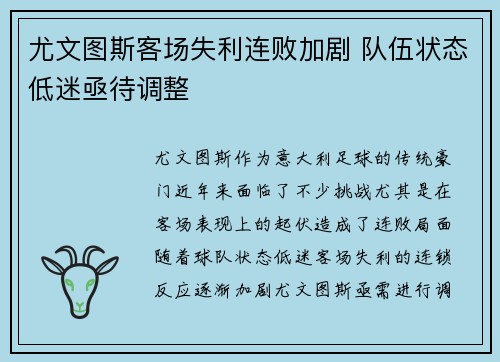 尤文图斯客场失利连败加剧 队伍状态低迷亟待调整

尤文图斯作为意大利足球的传统豪门近年来面临了不少挑战尤其是在客场表现上的起伏造成了连败局面随着球队状态低迷客场失利的连锁反应逐渐加剧尤文图斯亟需进行调